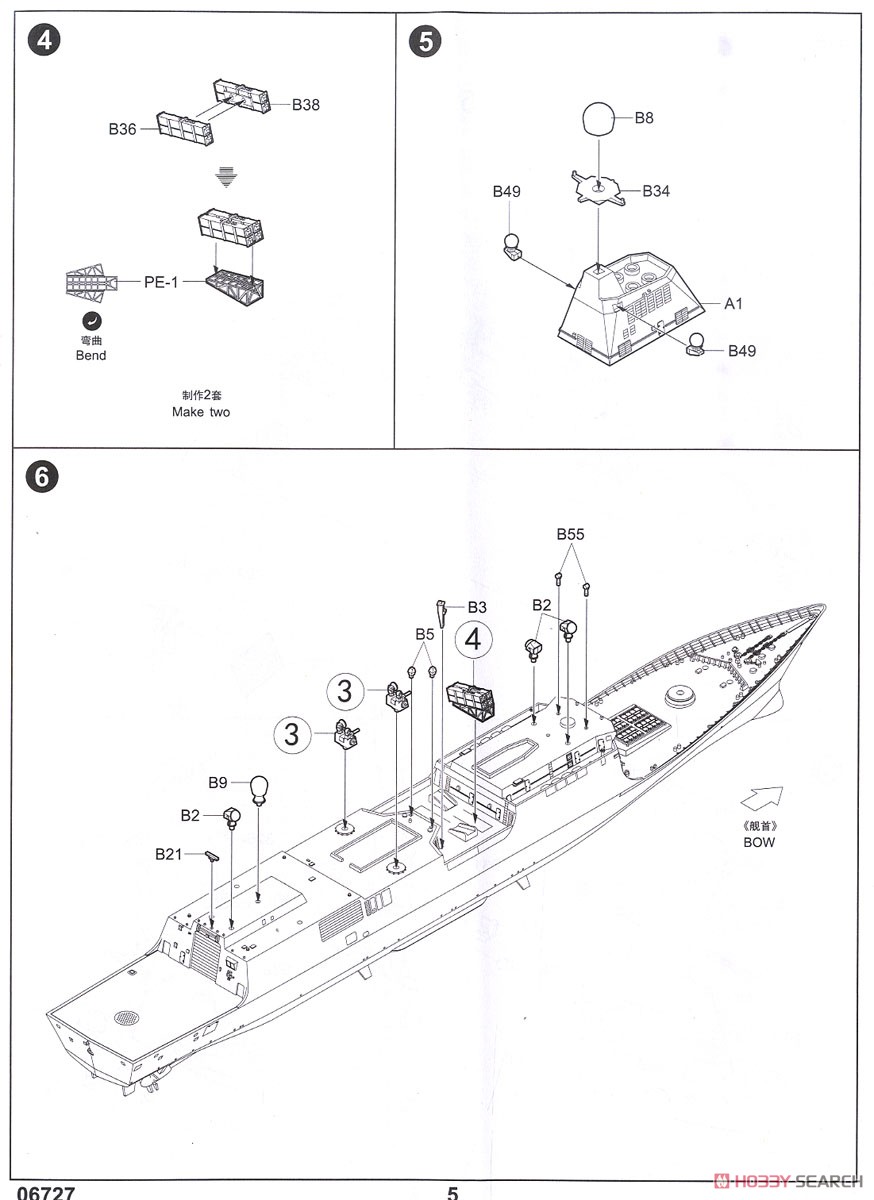 4

B38

B36

PE-1

弯曲
Bend

制作2套
Make two

5

B8

B49

B34

A1

B49

6

B55

B3

B2

B5

4

3

3

B9

B2

B21

《舰首》
BOW

06727

5

HOBBY SEARCH